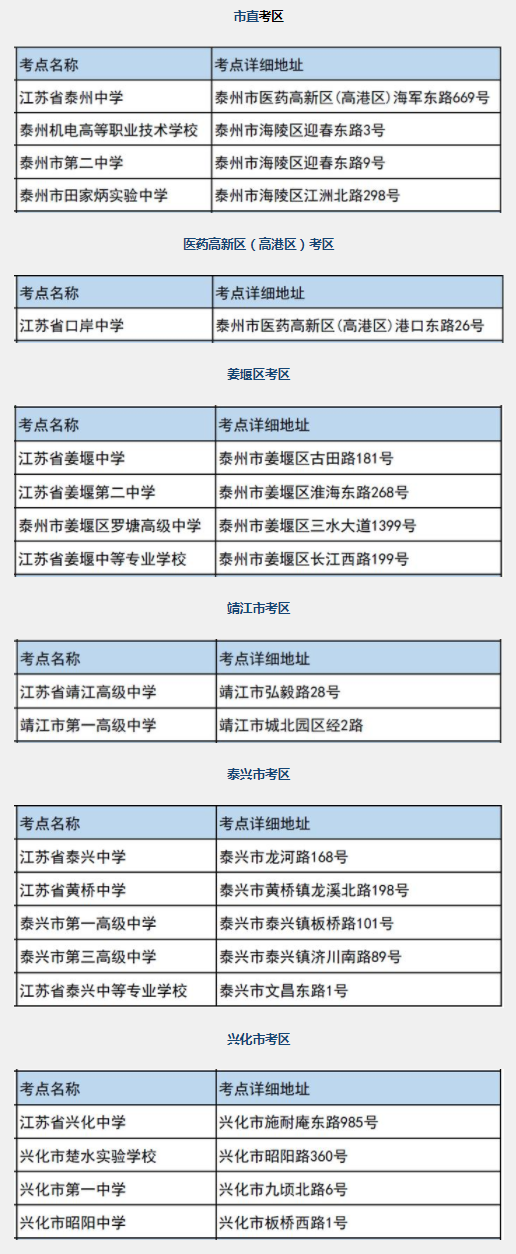 市直考区

| 考点名称 | 考点详细地址 |
|---|---|
| 江苏省泰州中学 | 泰州市医药高新区(高港区)海军东路669号 |
| 泰州机电高等职业技术学校 | 泰州市海陵区迎春东路3号 |
| 泰州市第二中学 | 泰州市海陵区迎春东路9号 |
| 泰州市田家炳实验中学 | 泰州市海陵区江洲北路298号 |

医药高新区（高港区）考区

| 考点名称 | 考点详细地址 |
|---|---|
| 江苏省口岸中学 | 泰州市医药高新区(高港区)港口东路26号 |

姜堰区考区

| 考点名称 | 考点详细地址 |
|---|---|
| 江苏省姜堰中学 | 泰州市姜堰区古田路181号 |
| 江苏省姜堰第二中学 | 泰州市姜堰区淮海东路268号 |
| 泰州市姜堰区罗塘高级中学 | 泰州市姜堰区三水大道1399号 |
| 江苏省姜堰中等专业学校 | 泰州市姜堰区长江西路199号 |

靖江市考区

| 考点名称 | 考点详细地址 |
|---|---|
| 江苏省靖江高级中学 | 靖江市弘毅路28号 |
| 靖江市第一高级中学 | 靖江市城北园区经2路 |

泰兴市考区

| 考点名称 | 考点详细地址 |
|---|---|
| 江苏省泰兴中学 | 泰兴市龙河路168号 |
| 江苏省黄桥中学 | 泰兴市黄桥镇龙溪北路198号 |
| 泰兴市第一高级中学 | 泰兴市泰兴镇板桥路101号 |
| 泰兴市第三高级中学 | 泰兴市泰兴镇济川南路89号 |
| 江苏省泰兴中等专业学校 | 泰兴市文昌东路1号 |

兴化市考区

| 考点名称 | 考点详细地址 |
|---|---|
| 江苏省兴化中学 | 兴化市施耐庵东路985号 |
| 兴化市楚水实验学校 | 兴化市昭阳路360号 |
| 兴化市第一中学 | 兴化市九顷北路6号 |
| 兴化市昭阳中学 | 兴化市板桥西路1号 |